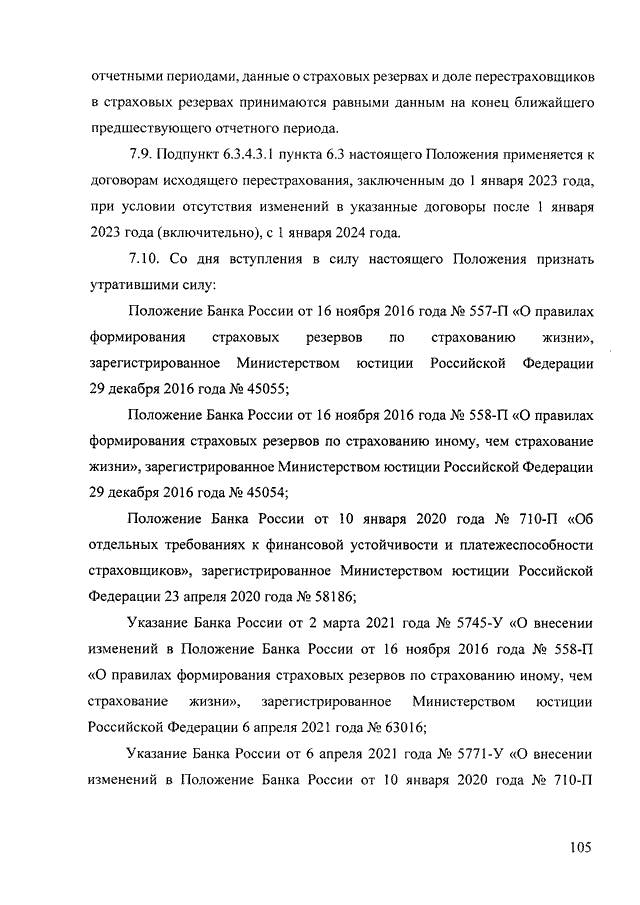 отчетными периодами, данные о страховых резервах и доле перестраховщиков в страховых резервах принимаются равными данным на конец ближайшего предшествующего отчетного периода.

7.9. Подпункт 6.3.4.3.1 пункта 6.3 настоящего Положения применяется к договорам исходящего перестрахования, заключенным до 1 января 2023 года, при условии отсутствия изменений в указанные договоры после 1 января 2023 года (включительно), с 1 января 2024 года.

7.10. Со дня вступления в силу настоящего Положения признать утратившими силу:

Положение Банка России от 16 ноября 2016 года № 557-П «О правилах формирования страховых резервов по страхованию жизни», зарегистрированное Министерством юстиции Российской Федерации 29 декабря 2016 года № 45055;

Положение Банка России от 16 ноября 2016 года № 558-П «О правилах формирования страховых резервов по страхованию иному, чем страхование жизни», зарегистрированное Министерством юстиции Российской Федерации 29 декабря 2016 года № 45054;

Положение Банка России от 10 января 2020 года № 710-П «Об отдельных требованиях к финансовой устойчивости и платежеспособности страховщиков», зарегистрированное Министерством юстиции Российской Федерации 23 апреля 2020 года № 58186;

Указание Банка России от 2 марта 2021 года № 5745-У «О внесении изменений в Положение Банка России от 16 ноября 2016 года № 558-П «О правилах формирования страховых резервов по страхованию иному, чем страхование жизни», зарегистрированное Министерством юстиции Российской Федерации 6 апреля 2021 года № 63016;

Указание Банка России от 6 апреля 2021 года № 5771-У «О внесении изменений в Положение Банка России от 10 января 2020 года № 710-П

105